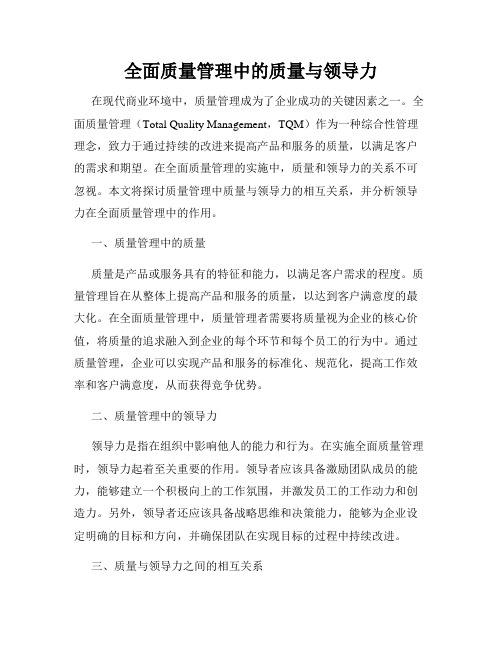 全面质量管理中的质量与领导力

在现代商业环境中，质量管理成为了企业成功的关键因素之一。全面质量管理（Total Quality Management，TQM）作为一种综合性管理理念，致力于通过持续的改进来提高产品和服务的质量，以满足客户的需求和期望。在全面质量管理的实施中，质量和领导力的关系不可忽视。本文将探讨质量管理中质量与领导力的相互关系，并分析领导力在全面质量管理中的作用。

一、质量管理中的质量

质量是产品或服务具有的特征和能力，以满足客户需求的程度。质量管理旨在从整体上提高产品和服务的质量，以达到客户满意度的最大化。在全面质量管理中，质量管理者需要将质量视为企业的核心价值，将质量的追求融入到企业的每个环节和每个员工的行为中。通过质量管理，企业可以实现产品和服务的标准化、规范化，提高工作效率和客户满意度，从而获得竞争优势。

二、质量管理中的领导力

领导力是指在组织中影响他人的能力和行为。在实施全面质量管理时，领导力起着至关重要的作用。领导者应该具备激励团队成员的能力，能够建立一个积极向上的工作氛围，并激发员工的工作动力和创造力。另外，领导者还应该具备战略思维和决策能力，能够为企业设定明确的目标和方向，并确保团队在实现目标的过程中持续改进。

三、质量与领导力之间的相互关系